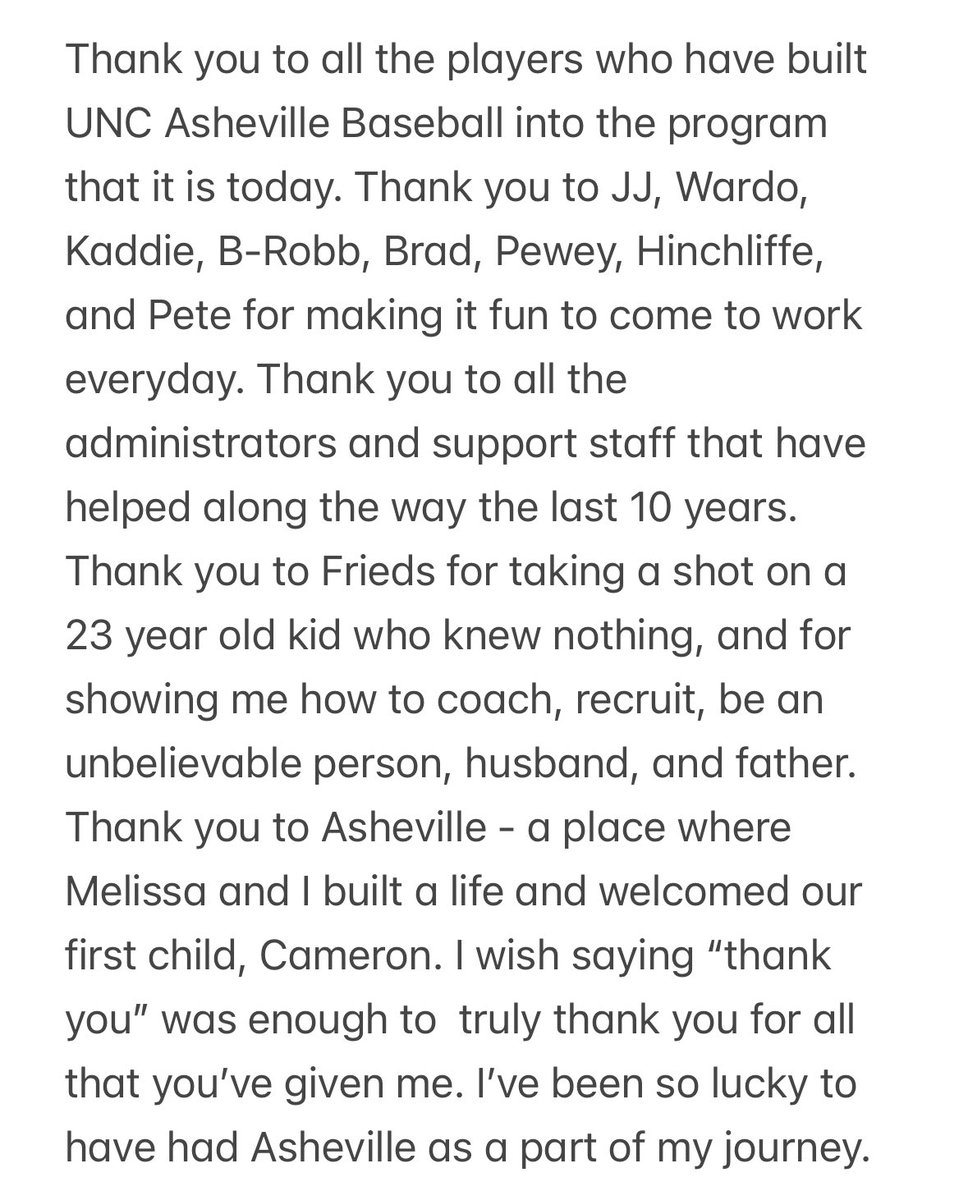 Thank you to all the players who have built UNC Asheville Baseball into the program that it is today. Thank you to JJ, Wardo, Kaddie, B-Robb, Brad, Pewey, Hinchliffe, and Pete for making it fun to come to work everyday. Thank you to all the administrators and support staff that have helped along the way the last 10 years. Thank you to Frieds for taking a shot on a 23 year old kid who knew nothing, and for showing me how to coach, recruit, be an unbelievable person, husband, and father. Thank you to Asheville - a place where Melissa and I built a life and welcomed our first child, Cameron. I wish saying “thank you” was enough to  truly thank you for all that you’ve given me. I’ve been so lucky to have had Asheville as a part of my journey.